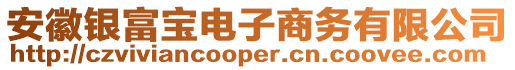 安徽银富宝电子商务有限公司
http://czviviancooper.cn.coovee.com